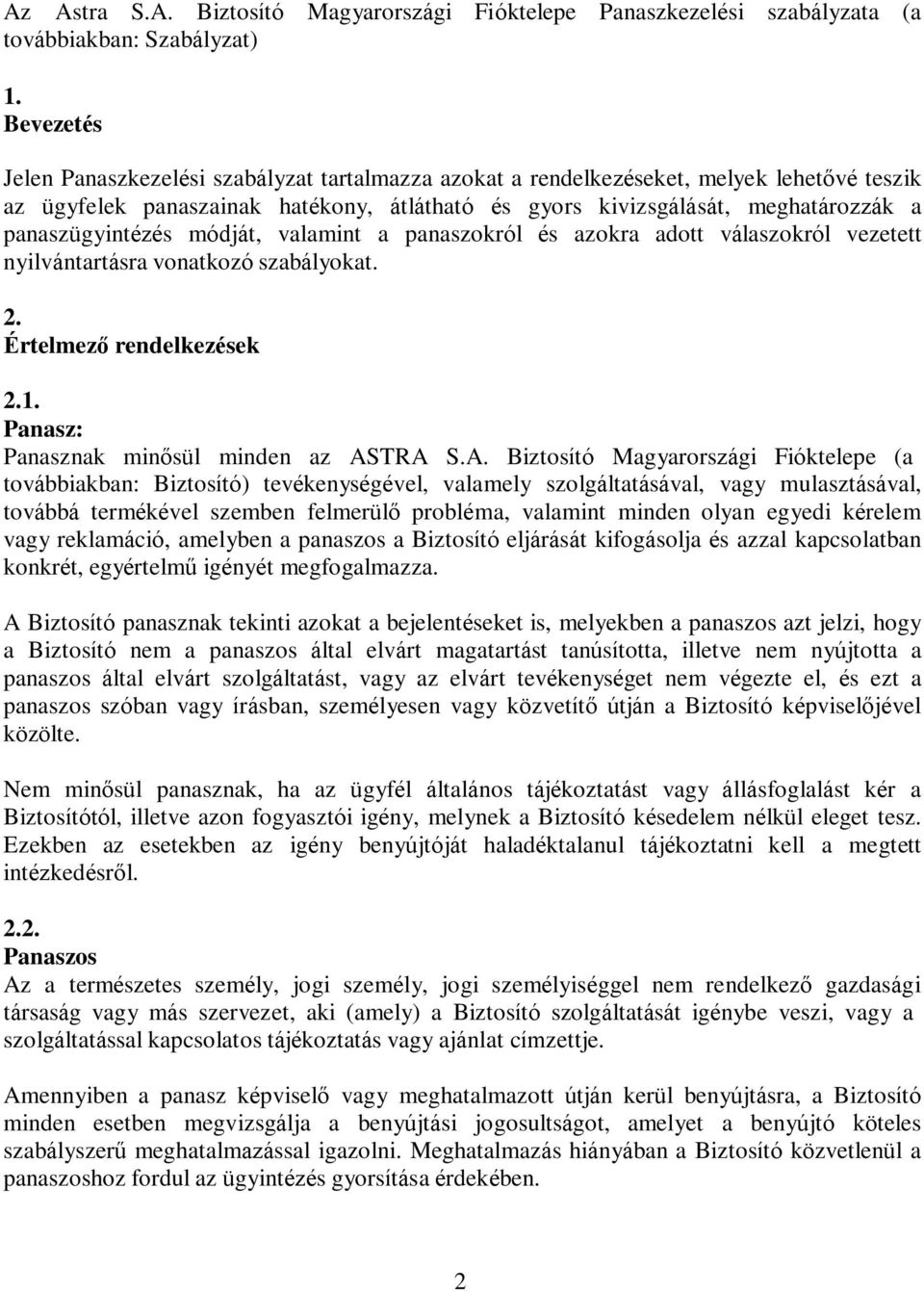 Az Astra S.A. Biztosító Magyarországi Fióktelepe Panaszkezelési szabályzata (a továbbiakban: Szabályzat)

1.
Bevezetés

Jelen Panaszkezelési szabályzat tartalmazza azokat a rendelkezéseket, melyek lehetővé teszik az ügyfelek panaszainak hatékony, átlátható és gyors kivizsgálását, meghatározzák a panaszügyintézés módját, valamint a panaszokról és azokra adott válaszokról vezetett nyilvántartásra vonatkozó szabályokat.

2.
Értelmező rendelkezések

2.1.
Panasz:
Panasznak minősül minden az ASTRA S.A. Biztosító Magyarországi Fióktelepe (a továbbiakban: Biztosító) tevékenységével, valamely szolgáltatásával, vagy mulasztásával, továbbá termékével szemben felmerülő probléma, valamint minden olyan egyedi kérelem vagy reklamáció, amelyben a panaszos a Biztosító eljárását kifogásolja és azzal kapcsolatban konkrét, egyértelmű igényét megfogalmazza.

A Biztosító panasznak tekinti azokat a bejelentéseket is, melyekben a panaszos azt jelzi, hogy a Biztosító nem a panaszos által elvárt magatartást tanúsította, illetve nem nyújtotta a panaszos által elvárt szolgáltatást, vagy az elvárt tevékenységet nem végezte el, és ezt a panaszos szóban vagy írásban, személyesen vagy közvetítő útján a Biztosító képviselőjével közölte.

Nem minősül panasznak, ha az ügyfél általános tájékoztatást vagy állásfoglalást kér a Biztosítótól, illetve azon fogyasztói igény, melynek a Biztosító késedelem nélkül eleget tesz. Ezekben az esetekben az igény benyújtóját haladéktalanul tájékoztatni kell a megtett intézkedésről.

2.2.
Panaszos
Az a természetes személy, jogi személy, jogi személyiséggel nem rendelkező gazdasági társaság vagy más szervezet, aki (amely) a Biztosító szolgáltatását igénybe veszi, vagy a szolgáltatással kapcsolatos tájékoztatás vagy ajánlat címzettje.

Amennyiben a panasz képviselő vagy meghatalmazott útján kerül benyújtásra, a Biztosító minden esetben megvizsgálja a benyújtási jogosultságot, amelyet a benyújtó köteles szabályszerű meghatalmazással igazolni. Meghatalmazás hiányában a Biztosító közvetlenül a panaszoshoz fordul az ügyintézés gyorsítása érdekében.

2